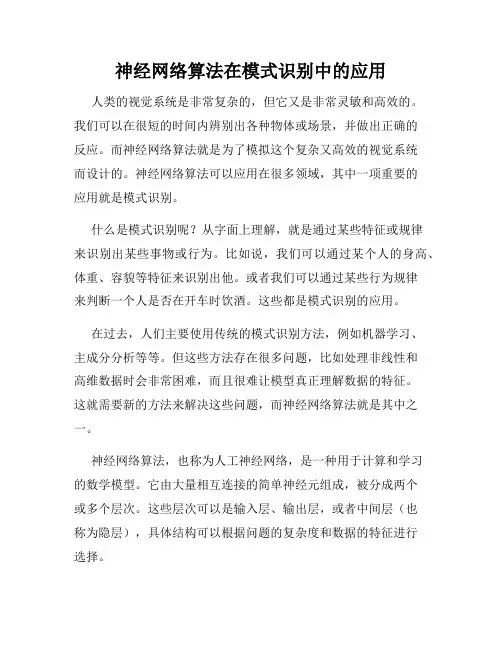 神经网络算法在模式识别中的应用

人类的视觉系统是非常复杂的，但它又是非常灵敏和高效的。我们可以在很短的时间内辨别出各种物体或场景，并做出正确的反应。而神经网络算法就是为了模拟这个复杂又高效的视觉系统而设计的。神经网络算法可以应用在很多领域，其中一项重要的应用就是模式识别。

什么是模式识别呢？从字面上理解，就是通过某些特征或规律来识别出某些事物或行为。比如说，我们可以通过某个人的身高、体重、容貌等特征来识别出他。或者我们可以通过某些行为规律来判断一个人是否在开车时饮酒。这些都是模式识别的应用。

在过去，人们主要使用传统的模式识别方法，例如机器学习、主成分分析等等。但这些方法存在很多问题，比如处理非线性和高维数据时会非常困难，而且很难让模型真正理解数据的特征。这就需要新的方法来解决这些问题，而神经网络算法就是其中之一。

神经网络算法，也称为人工神经网络，是一种用于计算和学习的数学模型。它由大量相互连接的简单神经元组成，被分成两个或多个层次。这些层次可以是输入层、输出层，或者中间层（也称为隐层），具体结构可以根据问题的复杂度和数据的特征进行选择。